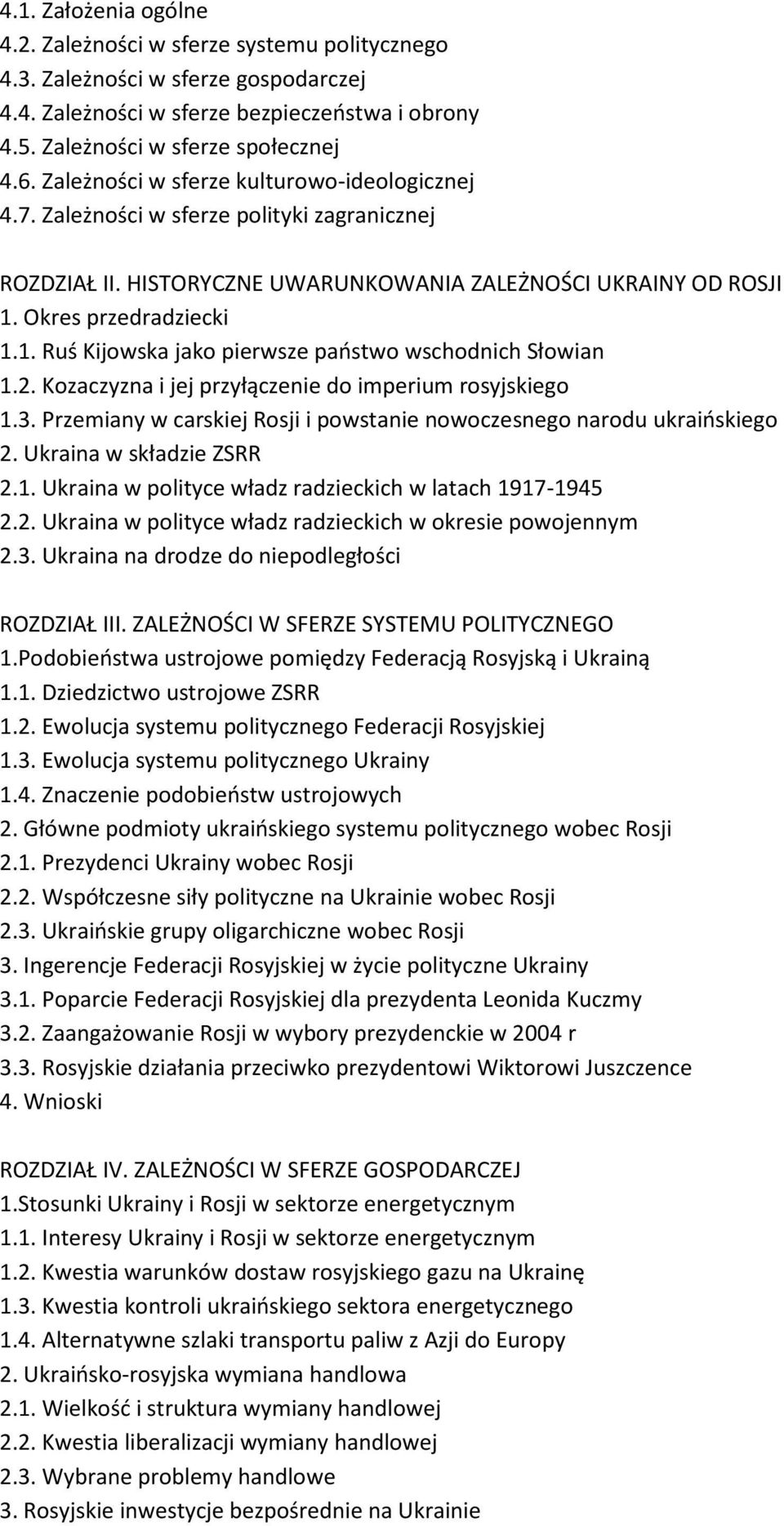 4.1. Założenia ogólne
4.2. Zależności w sferze systemu politycznego
4.3. Zależności w sferze gospodarczej
4.4. Zależności w sferze bezpieczeństwa i obrony
4.5. Zależności w sferze społecznej
4.6. Zależności w sferze kulturowo-ideologicznej
4.7. Zależności w sferze polityki zagranicznej

ROZDZIAŁ II. HISTORYCZNE UWARUNKOWANIA ZALEŻNOŚCI UKRAINY OD ROSJI
1. Okres przedradziecki
1.1. Ruś Kijowska jako pierwsze państwo wschodnich Słowian
1.2. Kozaczyzna i jej przyłączenie do imperium rosyjskiego
1.3. Przemiany w carskiej Rosji i powstanie nowoczesnego narodu ukraińskiego
2. Ukraina w składzie ZSRR
2.1. Ukraina w polityce władz radzieckich w latach 1917-1945
2.2. Ukraina w polityce władz radzieckich w okresie powojennym
2.3. Ukraina na drodze do niepodległości

ROZDZIAŁ III. ZALEŻNOŚCI W SFERZE SYSTEMU POLITYCZNEGO
1.Podobieństwa ustrojowe pomiędzy Federacją Rosyjską i Ukrainą
1.1. Dziedzictwo ustrojowe ZSRR
1.2. Ewolucja systemu politycznego Federacji Rosyjskiej
1.3. Ewolucja systemu politycznego Ukrainy
1.4. Znaczenie podobieństw ustrojowych
2. Główne podmioty ukraińskiego systemu politycznego wobec Rosji
2.1. Prezydenci Ukrainy wobec Rosji
2.2. Współczesne siły polityczne na Ukrainie wobec Rosji
2.3. Ukraińskie grupy oligarchiczne wobec Rosji
3. Ingerencje Federacji Rosyjskiej w życie polityczne Ukrainy
3.1. Poparcie Federacji Rosyjskiej dla prezydenta Leonida Kuczmy
3.2. Zaangażowanie Rosji w wybory prezydenckie w 2004 r
3.3. Rosyjskie działania przeciwko prezydentowi Wiktorowi Juszczence
4. Wnioski

ROZDZIAŁ IV. ZALEŻNOŚCI W SFERZE GOSPODARCZEJ
1.Stosunki Ukrainy i Rosji w sektorze energetycznym
1.1. Interesy Ukrainy i Rosji w sektorze energetycznym
1.2. Kwestia warunków dostaw rosyjskiego gazu na Ukrainę
1.3. Kwestia kontroli ukraińskiego sektora energetycznego
1.4. Alternatywne szlaki transportu paliw z Azji do Europy
2. Ukraińsko-rosyjska wymiana handlowa
2.1. Wielkość i struktura wymiany handlowej
2.2. Kwestia liberalizacji wymiany handlowej
2.3. Wybrane problemy handlowe
3. Rosyjskie inwestycje bezpośrednie na Ukrainie